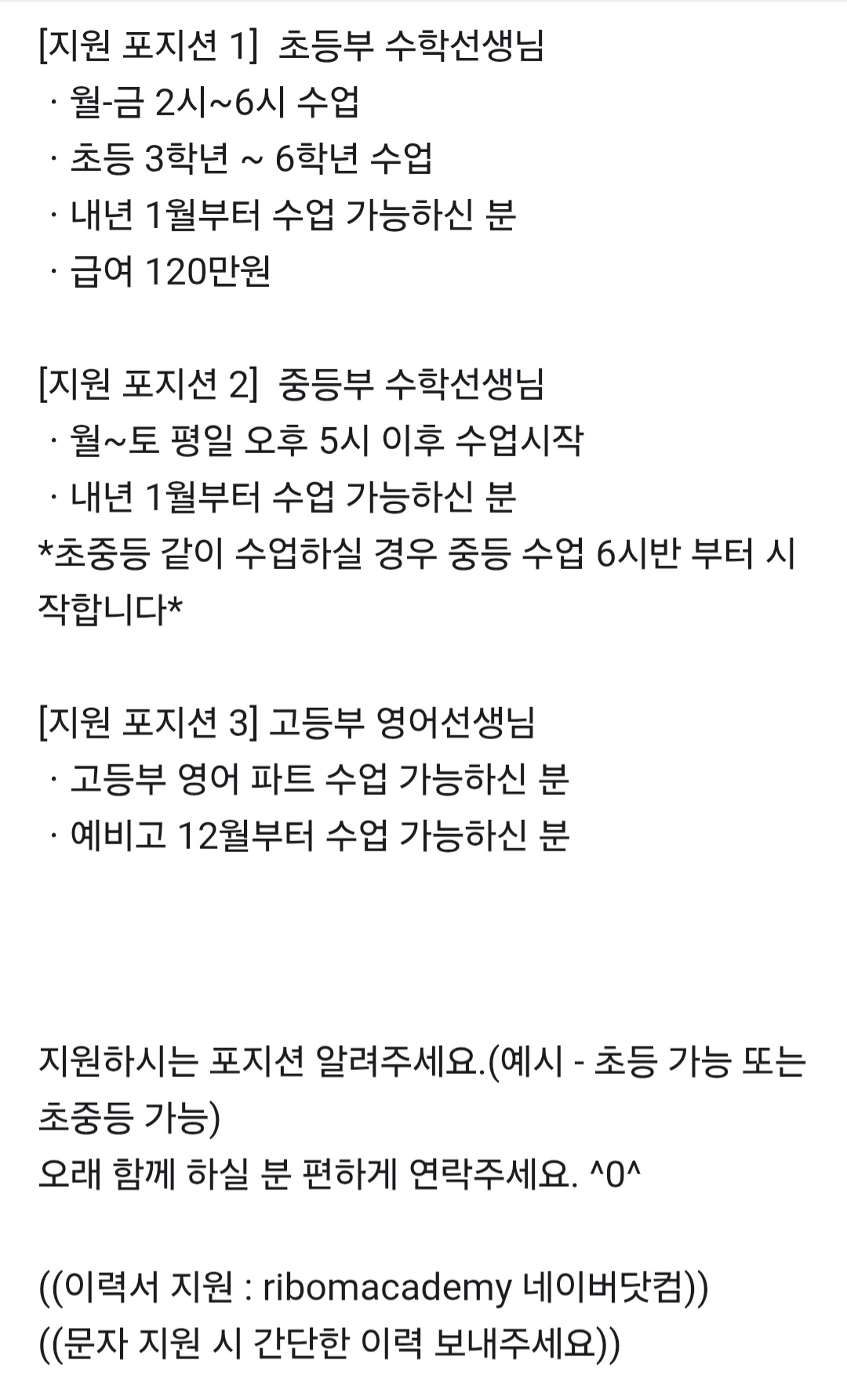 [지원 포지션 1] 초등부 수학선생님
· 월-금 2시~6시 수업
· 초등 3학년 ~ 6학년 수업
· 내년 1월부터 수업 가능하신 분
· 급여 120만원

[지원 포지션 2] 중등부 수학선생님
· 월~토 평일 오후 5시 이후 수업시작
· 내년 1월부터 수업 가능하신 분
*초중등 같이 수업하실 경우 중등 수업 6시반 부터 시작합니다*

[지원 포지션 3] 고등부 영어선생님
· 고등부 영어 파트 수업 가능하신 분
· 예비고 12월부터 수업 가능하신 분

지원하시는 포지션 알려주세요.(예시 - 초등 가능 또는 초중등 가능)
오래 함께 하실 분 편하게 연락주세요. ^0^

((이력서 지원 : ribomacademy 네이버닷컴))
((문자 지원 시 간단한 이력 보내주세요))